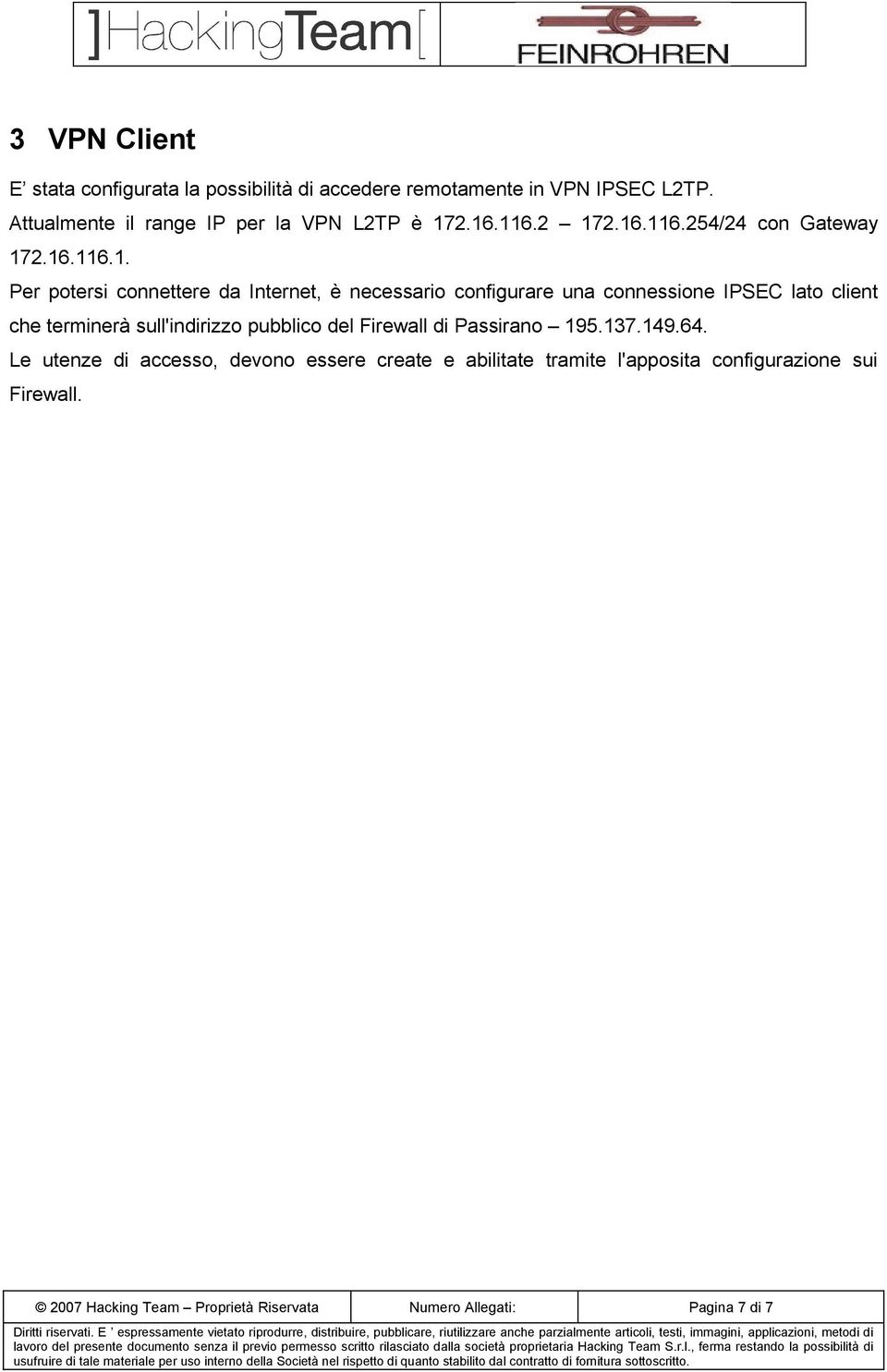 ]HackingTeam[ FEINROHREN

3 VPN Client

E’ stata configurata la possibilità di accedere remotamente in VPN IPSEC L2TP. Attualmente il range IP per la VPN L2TP è 172.16.116.2 – 172.16.116.254/24 con Gateway 172.16.116.1.

Per potersi connettere da Internet, è necessario configurare una connessione IPSEC lato client che terminerà sull'indirizzo pubblico del Firewall di Passirano – 195.137.149.64.

Le utenze di accesso, devono essere create e abilitate tramite l'apposita configurazione sui Firewall.

| © 2007 Hacking Team – Proprietà Riservata | Numero Allegati: | Pagina 7 di 7 |
|---|---|---|

Diritti riservati. E ’ espressamente vietato riprodurre, distribuire, pubblicare, riutilizzare anche parzialmente articoli, testi, immagini, applicazioni, metodi di lavoro del presente documento senza il previo permesso scritto rilasciato dalla società proprietaria Hacking Team S.r.l., ferma restando la possibilità di usufruire di tale materiale per uso interno della Società nel rispetto di quanto stabilito dal contratto di fornitura sottoscritto.